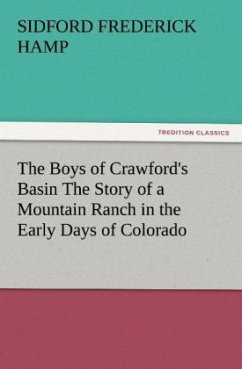 SIDFORD FREDERICK HAMP

TREDITION CLASSICS

The Boys of Crawford's Basin The Story of a Mountain Ranch in the Early Days of Colorado